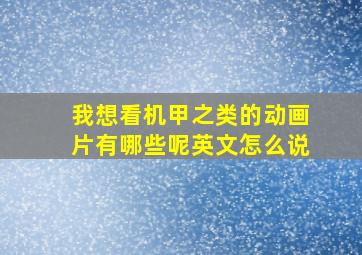 我想看机甲之类的动画片有哪些呢英文怎么说